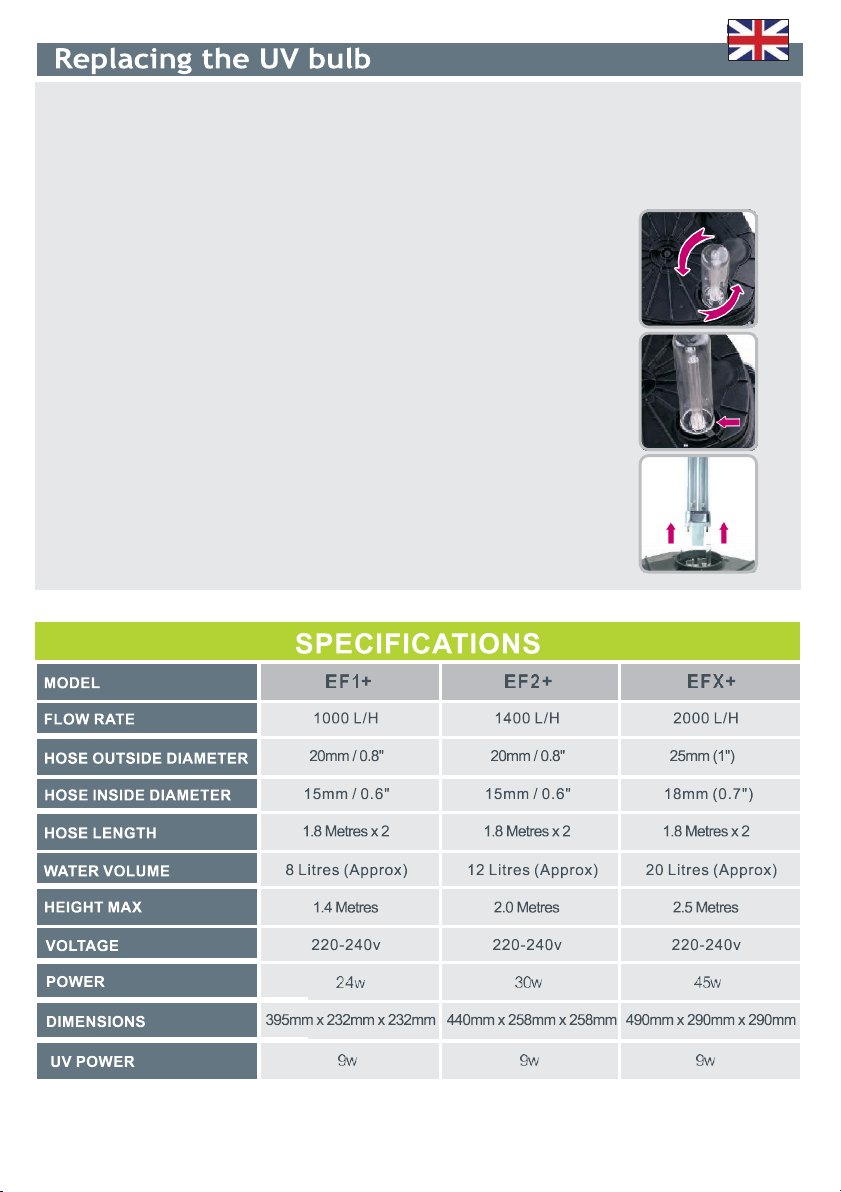 Replacing the UV bulb

SPECIFICATIONS

| MODEL | EF1+ | EF2+ | EFX+ |
|---|---|---|---|
| FLOW RATE | 1000 L/H | 1400 L/H | 2000 L/H |
| HOSE OUTSIDE DIAMETER | 20mm / 0.8" | 20mm / 0.8" | 25mm (1") |
| HOSE INSIDE DIAMETER | 15mm / 0.6" | 15mm / 0.6" | 18mm (0.7") |
| HOSE LENGTH | 1.8 Metres x 2 | 1.8 Metres x 2 | 1.8 Metres x 2 |
| WATER VOLUME | 8 Litres (Approx) | 12 Litres (Approx) | 20 Litres (Approx) |
| HEIGHT MAX | 1.4 Metres | 2.0 Metres | 2.5 Metres |
| VOLTAGE | 220-240v | 220-240v | 220-240v |
| POWER | 24w | 30w | 45w |
| DIMENSIONS | 395mm x 232mm x 232mm | 440mm x 258mm x 258mm | 490mm x 290mm x 290mm |
| UV POWER | 9w | 9w | 9w |